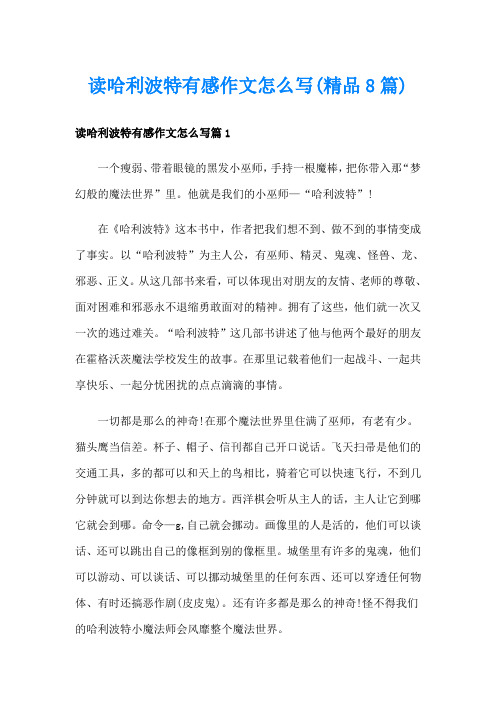 读哈利波特有感作文怎么写(精品8篇)

读哈利波特有感作文怎么写篇1

一个瘦弱、带着眼镜的黑发小巫师，手持一根魔棒，把你带入那“梦幻般的魔法世界”里。他就是我们的小巫师—“哈利波特”！

在《哈利波特》这本书中，作者把我们想不到、做不到的事情变成了事实。以“哈利波特”为主人公，有巫师、精灵、鬼魂、怪兽、龙、邪恶、正义。从这几部书来看，可以体现出对朋友的友情、老师的尊敬、面对困难和邪恶永不退缩勇敢面对的精神。拥有了这些，他们就一次又一次的逃过难关。“哈利波特”这几部书讲述了他与他两个最好的朋友在霍格沃茨魔法学校发生的故事。在那里记载着他们一起战斗、一起共享快乐、一起分忧困扰的点点滴滴的事情。

一切都是那么的神奇!在那个魔法世界里住满了巫师，有老有少。猫头鹰当信差。杯子、帽子、信刊都自己开口说话。飞天扫帚是他们的交通工具，多的都可以和天上的鸟相比，骑着它可以快速飞行，不到几分钟就可以到达你想去的地方。西洋棋会听从主人的话，主人让它到哪它就会到哪。命令—g,自己就会挪动。画像里的人是活的，他们可以谈话、还可以跳出自己的像框到别的像框里。城堡里有许多的鬼魂，他们可以游动、可以谈话、可以挪动城堡里的任何东西、还可以穿透任何物体、有时还搞恶作剧(皮皮鬼)。还有许多都是那么的神奇!怪不得我们的哈利波特小魔法师会风靡整个魔法世界。